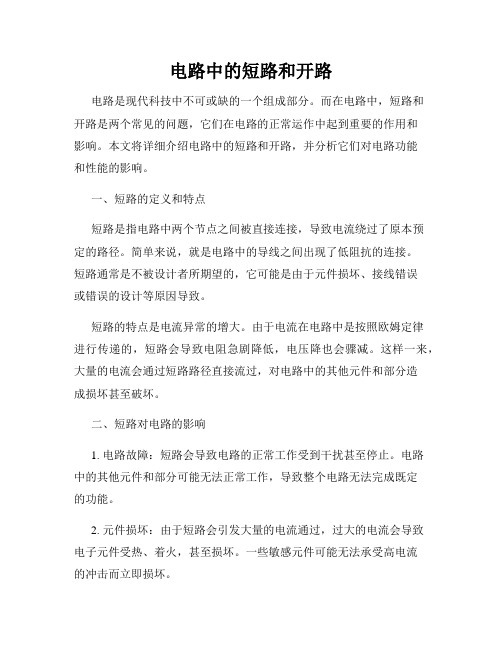 电路中的短路和开路

电路是现代科技中不可或缺的一个组成部分。而在电路中，短路和开路是两个常见的问题，它们在电路的正常运作中起到重要的作用和影响。本文将详细介绍电路中的短路和开路，并分析它们对电路功能和性能的影响。

一、短路的定义和特点

短路是指电路中两个节点之间被直接连接，导致电流绕过了原本预定的路径。简单来说，就是电路中的导线之间出现了低阻抗的连接。短路通常是不被设计者所期望的，它可能是由于元件损坏、接线错误或错误的设计等原因导致。

短路的特点是电流异常的增大。由于电流在电路中是按照欧姆定律进行传递的，短路会导致电阻急剧降低，电压降也会骤减。这样一来，大量的电流会通过短路路径直接流过，对电路中的其他元件和部分造成损坏甚至破坏。

二、短路对电路的影响

1. 电路故障：短路会导致电路的正常工作受到干扰甚至停止。电路中的其他元件和部分可能无法正常工作，导致整个电路无法完成既定的功能。

2. 元件损坏：由于短路会引发大量的电流通过，过大的电流会导致电子元件受热、着火，甚至损坏。一些敏感元件可能无法承受高电流的冲击而立即损坏。